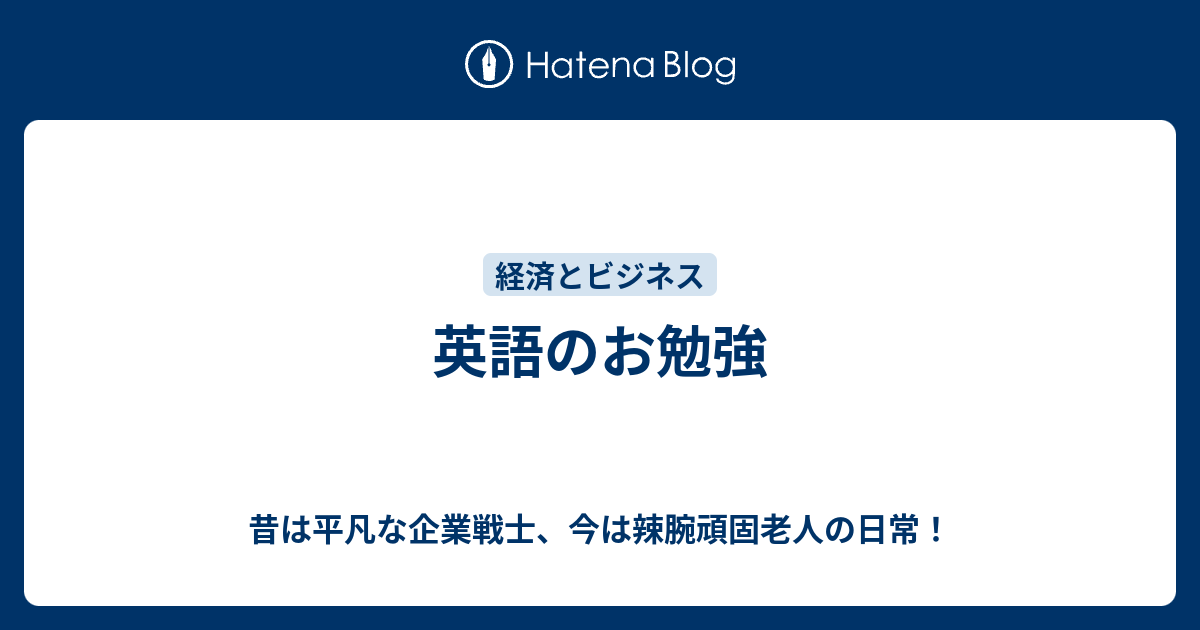 Hatena Blog

経済とビジネス

英語のお勉強

昔は平凡な企業戦士、今は辣腕頑固老人の日常！